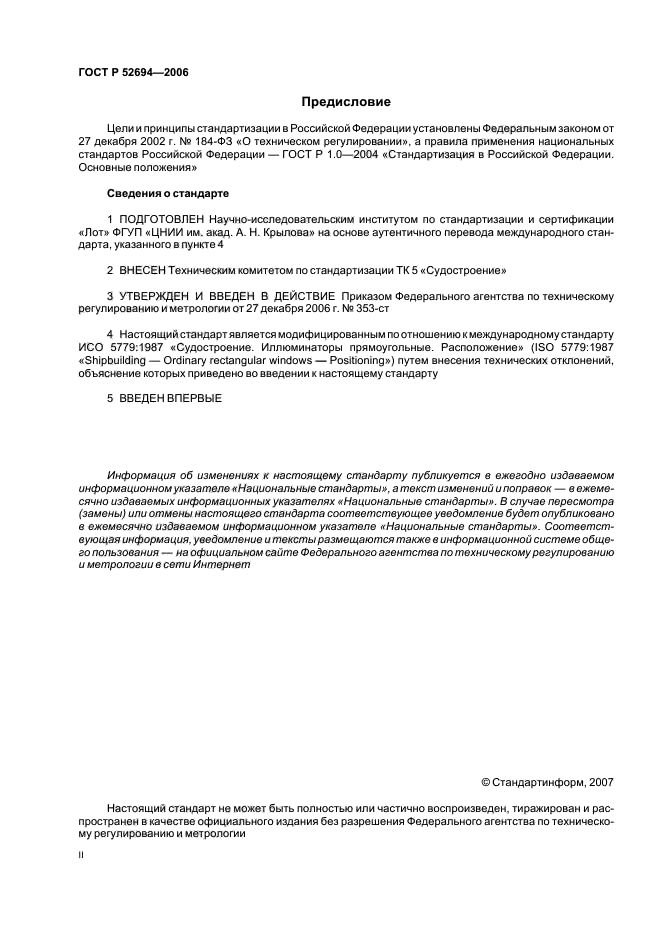 ГОСТ Р 52694—2006

Предисловие

Цели и принципы стандартизации в Российской Федерации установлены Федеральным законом от 27 декабря 2002 г. № 184-ФЗ «О техническом регулировании», а правила применения национальных стандартов Российской Федерации — ГОСТ Р 1.0—2004 «Стандартизация в Российской Федерации. Основные положения»

Сведения о стандарте

1 ПОДГОТОВЛЕН Научно-исследовательским институтом по стандартизации и сертификации «Лот» ФГУП «ЦНИИ им. акад. А. Н. Крылова» на основе аутентичного перевода международного стандарта, указанного в пункте 4

2 ВНЕСЕН Техническим комитетом по стандартизации ТК 5 «Судостроение»

3 УТВЕРЖДЕН И ВВЕДЕН В ДЕЙСТВИЕ Приказом Федерального агентства по техническому регулированию и метрологии от 27 декабря 2006 г. № 353-ст

4 Настоящий стандарт является модифицированным по отношению к международному стандарту ИСО 5779:1987 «Судостроение. Иллюминаторы прямоугольные. Расположение» (ISO 5779:1987 «Shipbuilding — Ordinary rectangular windows — Positioning») путем внесения технических отклонений, объяснение которых приведено во введении к настоящему стандарту

5 ВВЕДЕН ВПЕРВЫЕ

Информация об изменениях к настоящему стандарту публикуется в ежегодно издаваемом информационном указателе «Национальные стандарты», а текст изменений и поправок — в ежемесячно издаваемых информационных указателях «Национальные стандарты». В случае пересмотра (замены) или отмены настоящего стандарта соответствующее уведомление будет опубликовано в ежемесячно издаваемом информационном указателе «Национальные стандарты». Соответствующая информация, уведомление и тексты размещаются также в информационной системе общего пользования — на официальном сайте Федерального агентства по техническому регулированию и метрологии в сети Интернет

© Стандартинформ, 2007

Настоящий стандарт не может быть полностью или частично воспроизведен, тиражирован и распространен в качестве официального издания без разрешения Федерального агентства по техническому регулированию и метрологии

II